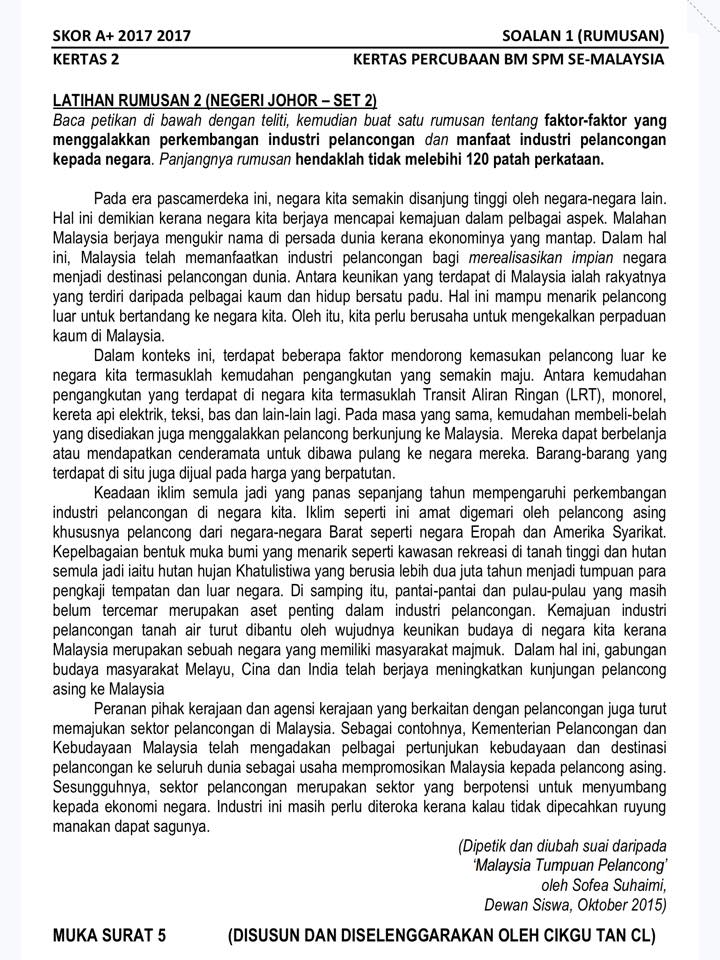 SKOR A+ 2017 2017 SOALAN 1 (RUMUSAN)
KERTAS 2 KERTAS PERCUBAAN BM SPM SE-MALAYSIA

LATIHAN RUMUSAN 2 (NEGERI JOHOR – SET 2)
Baca petikan di bawah dengan teliti, kemudian buat satu rumusan tentang faktor-faktor yang menggalakkan perkembangan industri pelancongan dan manfaat industri pelancongan kepada negara. Panjangnya rumusan hendaklah tidak melebihi 120 patah perkataan.

Pada era pascamerdeka ini, negara kita semakin disanjung tinggi oleh negara-negara lain. Hal ini demikian kerana negara kita berjaya mencapai kemajuan dalam pelbagai aspek. Malahan Malaysia berjaya mengukir nama di persada dunia kerana ekonominya yang mantap. Dalam hal ini, Malaysia telah memanfaatkan industri pelancongan bagi merealisasikan impian negara menjadi destinasi pelancongan dunia. Antara keunikan yang terdapat di Malaysia ialah rakyatnya yang terdiri daripada pelbagai kaum dan hidup bersatu padu. Hal ini mampu menarik pelancong luar untuk bertandang ke negara kita. Oleh itu, kita perlu berusaha untuk mengekalkan perpaduan kaum di Malaysia.

Dalam konteks ini, terdapat beberapa faktor mendorong kemasukan pelancong luar ke negara kita termasuklah kemudahan pengangkutan yang semakin maju. Antara kemudahan pengangkutan yang terdapat di negara kita termasuklah Transit Aliran Ringan (LRT), monorel, kereta api elektrik, teksi, bas dan lain-lain lagi. Pada masa yang sama, kemudahan membeli-belah yang disediakan juga menggalakkan pelancong berkunjung ke Malaysia. Mereka dapat berbelanja atau mendapatkan cenderamata untuk dibawa pulang ke negara mereka. Barang-barang yang terdapat di situ juga dijual pada harga yang berpatutan.

Keadaan iklim semula jadi yang panas sepanjang tahun mempengaruhi perkembangan industri pelancongan di negara kita. Iklim seperti ini amat digemari oleh pelancong asing khususnya pelancong dari negara-negara Barat seperti negara Eropah dan Amerika Syarikat. Kepelbagaian bentuk muka bumi yang menarik seperti kawasan rekreasi di tanah tinggi dan hutan semula jadi iaitu hutan hujan Khatulistiwa yang berusia lebih dua juta tahun menjadi tumpuan para pengkaji tempatan dan luar negara. Di samping itu, pantai-pantai dan pulau-pulau yang masih belum tercemar merupakan aset penting dalam industri pelancongan. Kemajuan industri pelancongan tanah air turut dibantu oleh wujudnya keunikan budaya di negara kita kerana Malaysia merupakan sebuah negara yang memiliki masyarakat majmuk. Dalam hal ini, gabungan budaya masyarakat Melayu, Cina dan India telah berjaya meningkatkan kunjungan pelancong asing ke Malaysia

Peranan pihak kerajaan dan agensi kerajaan yang berkaitan dengan pelancongan juga turut memajukan sektor pelancongan di Malaysia. Sebagai contohnya, Kementerian Pelancongan dan Kebudayaan Malaysia telah mengadakan pelbagai pertunjukan kebudayaan dan destinasi pelancongan ke seluruh dunia sebagai usaha mempromosikan Malaysia kepada pelancong asing. Sesungguhnya, sektor pelancongan merupakan sektor yang berpotensi untuk menyumbang kepada ekonomi negara. Industri ini masih perlu diteroka kerana kalau tidak dipecahkan ruyung manakan dapat sagunya.

(Dipetik dan diubah suai daripada
'Malaysia Tumpuan Pelancong'
oleh Sofea Suhaimi,
Dewan Siswa, Oktober 2015)

MUKA SURAT 5 (DISUSUN DAN DISELENGGARAKAN OLEH CIKGU TAN CL)